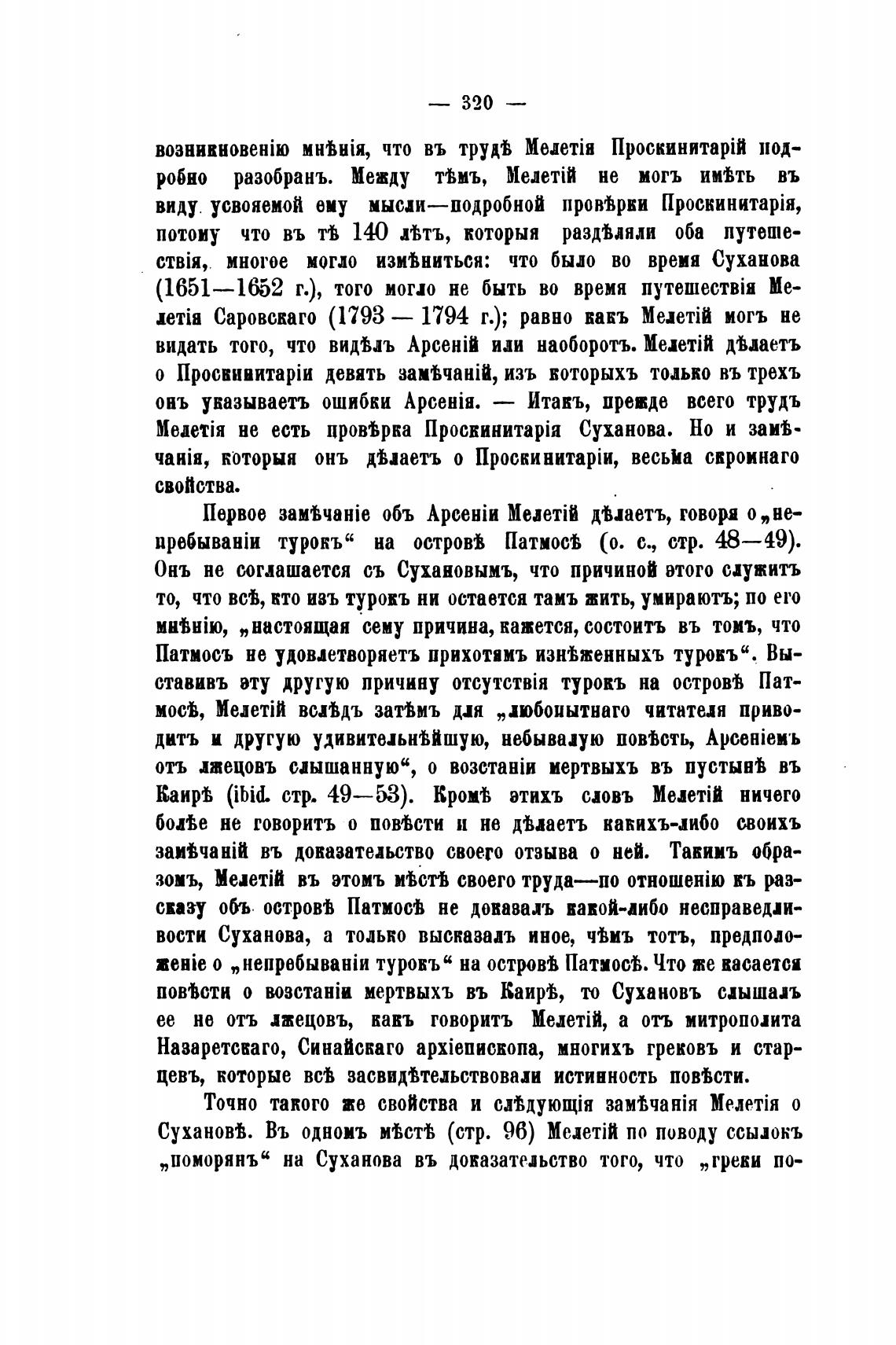 — 320 —

возникновенію мнѣнія, что въ трудѣ Мелетія Проскинитарій подробно разобранъ. Между тѣмъ, Мелетій не могъ имѣть въ виду усвояемой ему мысли—подробной провѣрки Проскинитарія, потому что въ тѣ 140 лѣтъ, которыя раздѣляли оба путешествія, многое могло измѣниться: что было во время Суханова (1651—1652 г.), того могло не быть во время путешествія Мелетія Саровскаго (1793 — 1794 г.); равно какъ Мелетій могъ не видать того, что видѣлъ Арсеній или наоборотъ. Мелетій дѣлаетъ о Проскинитаріи девять замѣчаній, изъ которыхъ только въ трехъ онъ указываетъ ошибки Арсенія. — Итакъ, прежде всего трудъ Мелетія не есть провѣрка Проскинитарія Суханова. Но и замѣчанія, которыя онъ дѣлаетъ о Проскинитаріи, весьма скромнаго свойства.

Первое замѣчаніе объ Арсеніи Мелетій дѣлаетъ, говоря о „непребываніи турокъ“ на островѣ Патмосѣ (о. с., стр. 48—49). Онъ не соглашается съ Сухановымъ, что причиной этого служитъ то, что всѣ, кто изъ турокъ ни остается тамъ жить, умираютъ; по его мнѣнію, „настоящая сему причина, кажется, состоитъ въ томъ, что Патмосъ не удовлетворяетъ прихотямъ изнѣженныхъ турокъ“. Выставивъ эту другую причину отсутствія турокъ на островѣ Патмосѣ, Мелетій вслѣдъ затѣмъ для „любопытнаго читателя приводитъ и другую удивительнѣйшую, небывалую повѣсть, Арсеніемъ отъ лжецовъ слышанную“, о возстаніи мертвыхъ въ пустынѣ въ Каирѣ (ibid. стр. 49—53). Кромѣ этихъ словъ Мелетій ничего болѣе не говоритъ о повѣсти и не дѣлаетъ какихъ-либо своихъ замѣчаній въ доказательство своего отзыва о ней. Такимъ образомъ, Мелетій въ этомъ мѣстѣ своего труда—по отношенію къ разсказу объ островѣ Патмосѣ не доказалъ какой-либо несправедливости Суханова, а только высказалъ иное, чѣмъ тотъ, предположеніе о „непребываніи турокъ“ на островѣ Патмосѣ. Что же касается повѣсти о возстаніи мертвыхъ въ Каирѣ, то Сухановъ слышалъ ее не отъ лжецовъ, какъ говоритъ Мелетій, а отъ митрополита Назаретскаго, Синайскаго архіепископа, многихъ грековъ и старцевъ, которые всѣ засвидѣтельствовали истинность повѣсти.

Точно такого же свойства и слѣдующія замѣчанія Мелетія о Сухановѣ. Въ одномъ мѣстѣ (стр. 96) Мелетій по поводу ссылокъ „поморянъ“ на Суханова въ доказательство того, что „греки по-